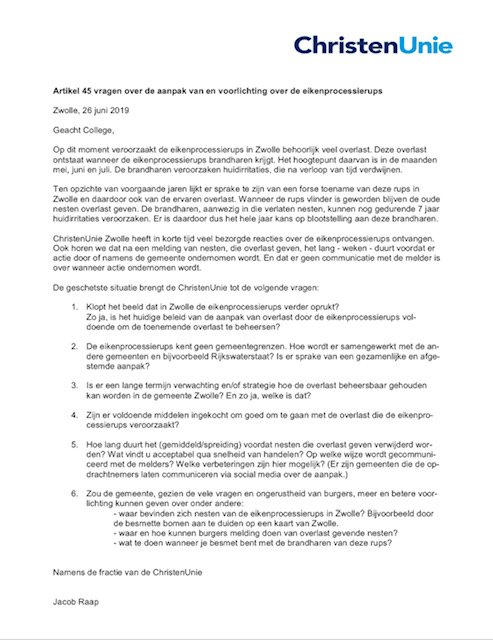 ChristenUnie

Artikel 45 vragen over de aanpak van en voorlichting over de eikenprocessierups

Zwolle, 26 juni 2019

Geacht College,

Op dit moment veroorzaakt de eikenprocessierups in Zwolle behoorlijk veel overlast. Deze overlast ontstaat wanneer de eikenprocessierups brandharen krijgt. Het hoogtepunt daarvan is in de maanden mei, juni en juli. De brandharen veroorzaken huidirritaties, die na verloop van tijd verdwijnen.

Ten opzichte van voorgaande jaren lijkt er sprake te zijn van een forse toename van deze rups in Zwolle en daardoor ook van de ervaren overlast. Wanneer de rups vlinder is geworden blijven de oude nesten overlast geven. De brandharen, aanwezig in die verlaten nesten, kunnen nog gedurende 7 jaar huidirritaties veroorzaken. Er is daardoor dus het hele jaar kans op blootstelling aan deze brandharen.

ChristenUnie Zwolle heeft in korte tijd veel bezorgde reacties over de eikenprocessierups ontvangen. Ook horen we dat na een melding van nesten, die overlast geven, het lang - weken - duurt voordat er actie door of namens de gemeente ondernomen wordt. En dat er geen communicatie met de melder is over wanneer actie ondernomen wordt.

De geschetste situatie brengt de ChristenUnie tot de volgende vragen:

1. Klopt het beeld dat in Zwolle de eikenprocessierups verder oprukt?
Zo ja, is het huidige beleid van de aanpak van overlast door de eikenprocessierups voldoende om de toenemende overlast te beheersen?

2. De eikenprocessierups kent geen gemeentegrenzen. Hoe wordt er samengewerkt met de andere gemeenten en bijvoorbeeld Rijkswaterstaat? Is er sprake van een gezamenlijke en afgestemde aanpak?

3. Is er een lange termijn verwachting en/of strategie hoe de overlast beheersbaar gehouden kan worden in de gemeente Zwolle? En zo ja, welke is dat?

4. Zijn er voldoende middelen ingekocht om goed om te gaan met de overlast die de eikenprocessierups veroorzaakt?

5. Hoe lang duurt het (gemiddeld/spreiding) voordat nesten die overlast geven verwijderd worden? Wat vindt u acceptabel qua snelheid van handelen? Op welke wijze wordt gecommuniceerd met de melders? Welke verbeteringen zijn hier mogelijk? (Er zijn gemeenten die de opdrachtnemers laten communiceren via social media over de aanpak.)

6. Zou de gemeente, gezien de vele vragen en ongerustheid van burgers, meer en betere voorlichting kunnen geven over onder andere:
- waar bevinden zich nesten van de eikenprocessierups in Zwolle? Bijvoorbeeld door de besmette bomen aan te duiden op een kaart van Zwolle.
- waar en hoe kunnen burgers melding doen van overlast gevende nesten?
- wat te doen wanneer je besmet bent met de brandharen van deze rups?

Namens de fractie van de ChristenUnie

Jacob Raap